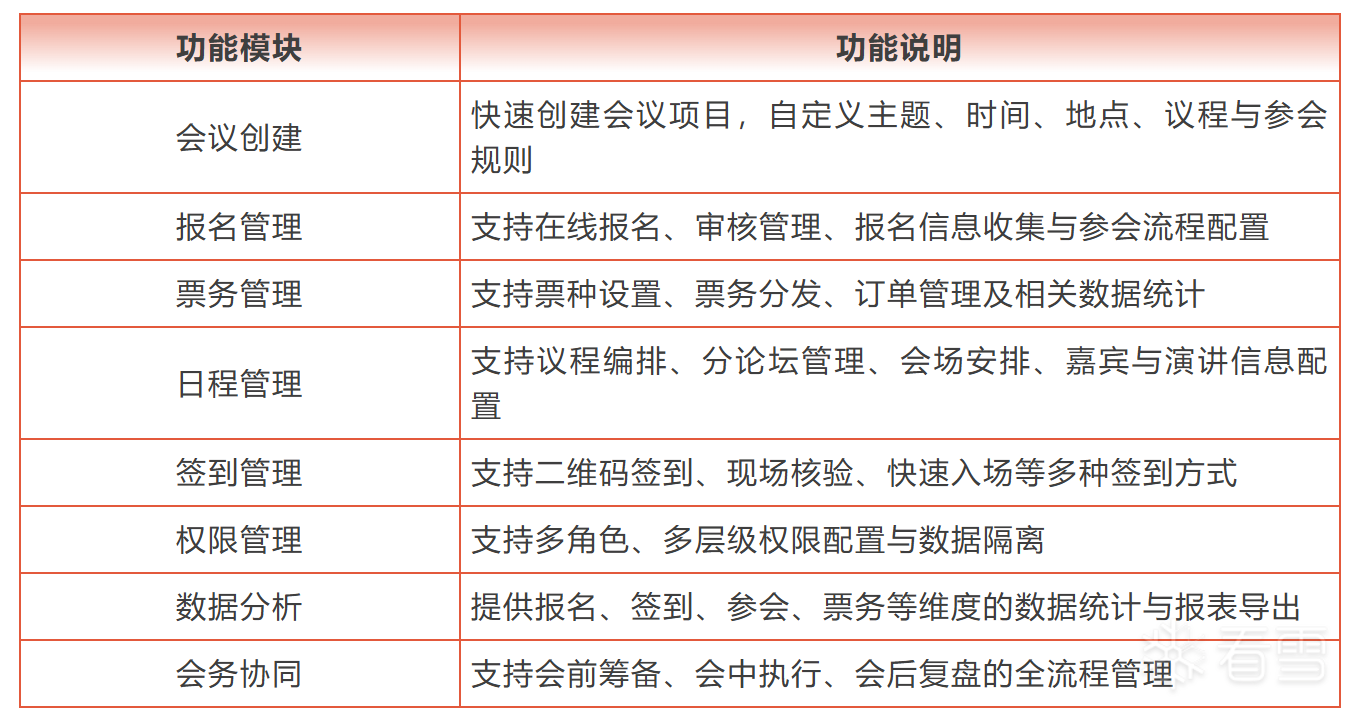 | 功能模块 | 功能说明 |
|---|---|
| 会议创建 | 快速创建会议项目，自定义主题、时间、地点、议程与参会规则 |
| 报名管理 | 支持在线报名、审核管理、报名信息收集与参会流程配置 |
| 票务管理 | 支持票种设置、票务分发、订单管理及相关数据统计 |
| 日程管理 | 支持议程编排、分论坛管理、会场安排、嘉宾与演讲信息配置 |
| 签到管理 | 支持二维码签到、现场核验、快速入场等多种签到方式 |
| 权限管理 | 支持多角色、多层级权限配置与数据隔离 |
| 数据分析 | 提供报名、签到、参会、票务等维度的数据统计与报表导出 |
| 会务协同 | 支持会前筹备、会中执行、会后复盘的全流程管理 |

看雪